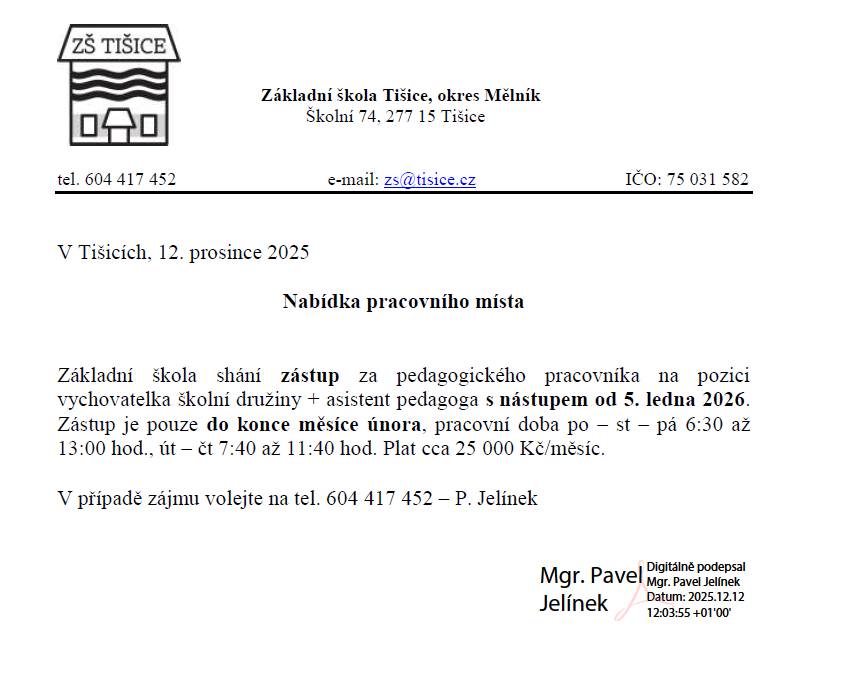 ZŠ TIŠICE

Základní škola Tišice, okres Mělník
Školní 74, 277 15 Tišice

tel. 604 417 452 e-mail: zs@tisice.cz IČO: 75 031 582

V Tišicích, 12. prosince 2025

Nabídka pracovního místa

Základní škola shání zástup za pedagogického pracovníka na pozici vychovatelka školní družiny + asistent pedagoga s nástupem od 5. ledna 2026. Zástup je pouze do konce měsíce února, pracovní doba po – st – pá 6:30 až 13:00 hod., út – čt 7:40 až 11:40 hod. Plat cca 25 000 Kč/měsíc.

V případě zájmu volejte na tel. 604 417 452 – P. Jelínek

Mgr. Pavel Jelínek

Digitálně podepsal Mgr. Pavel Jelínek
Datum: 2025.12.12 12:03:55 +01'00'